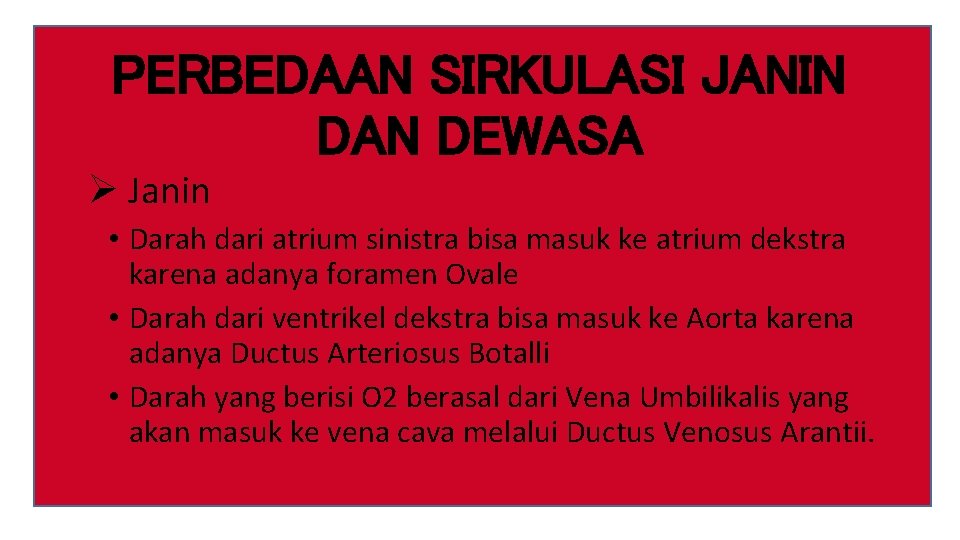 PERBEDAAN SIRKULASI JANIN DAN DEWASA

➢ Janin

• Darah dari atrium sinistra bisa masuk ke atrium dekstra karena adanya foramen Ovale
• Darah dari ventrikel dekstra bisa masuk ke Aorta karena adanya Ductus Arteriosus Botalli
• Darah yang berisi O2 berasal dari Vena Umbilikalis yang akan masuk ke vena cava melalui Ductus Venosus Arantii.